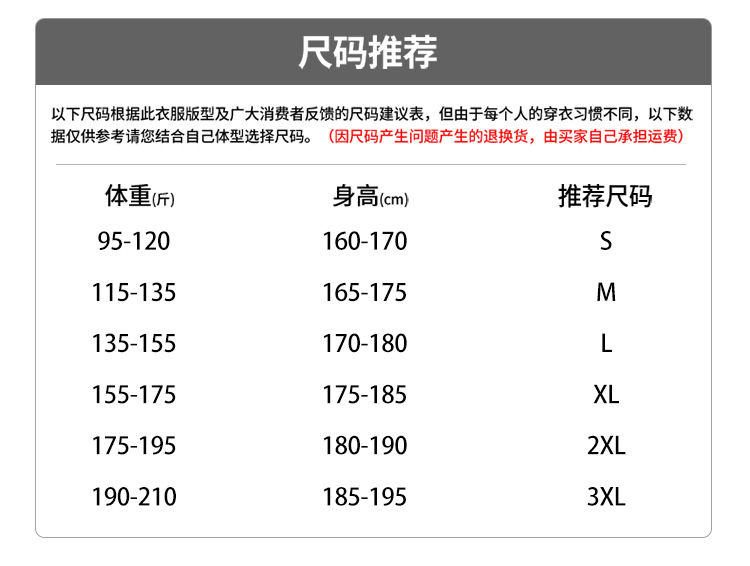 尺码推荐

以下尺码根据此衣服版型及广大消费者反馈的尺码建议表，但由于每个人的穿衣习惯不同，以下数据仅供参考请您结合自己体型选择尺码。（因尺码产生问题产生的退换货，由买家自己承担运费）

| 体重(斤) | 身高(cm) | 推荐尺码 |
|---|---|---|
| 95-120 | 160-170 | S |
| 115-135 | 165-175 | M |
| 135-155 | 170-180 | L |
| 155-175 | 175-185 | XL |
| 175-195 | 180-190 | 2XL |
| 190-210 | 185-195 | 3XL |